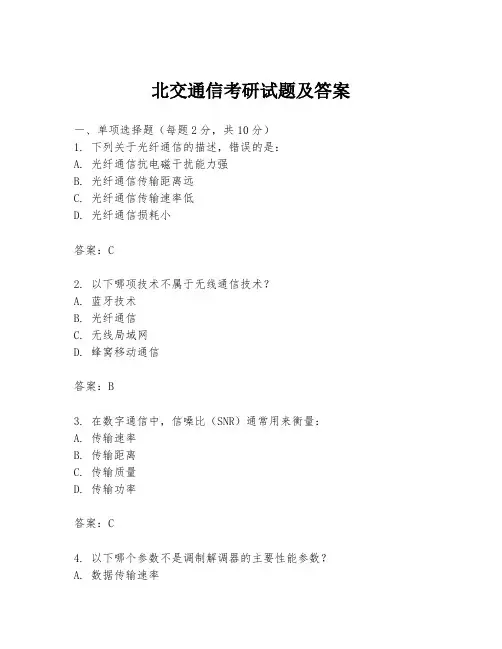 北交通信考研试题及答案

一、单项选择题（每题2分，共10分）
1. 下列关于光纤通信的描述，错误的是：
A. 光纤通信抗电磁干扰能力强
B. 光纤通信传输距离远
C. 光纤通信传输速率低
D. 光纤通信损耗小

答案：C

2. 以下哪项技术不属于无线通信技术？
A. 蓝牙技术
B. 光纤通信
C. 无线局域网
D. 蜂窝移动通信

答案：B

3. 在数字通信中，信噪比（SNR）通常用来衡量：
A. 传输速率
B. 传输距离
C. 传输质量
D. 传输功率

答案：C

4. 以下哪个参数不是调制解调器的主要性能参数？
A. 数据传输速率